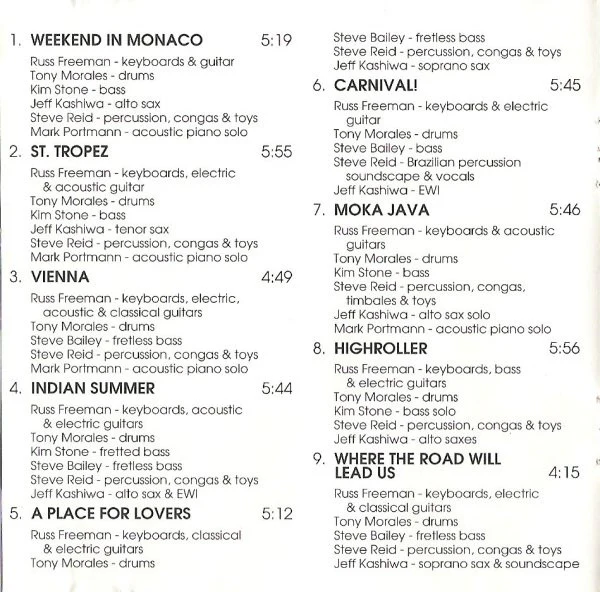 1. WEEKEND IN MONACO 5:19

Russ Freeman - keyboards & guitar
Tony Morales - drums
Kim Stone - bass
Jeff Kashiwa - alto sax
Steve Reid - percussion, congas & toys
Mark Portmann - acoustic piano solo

2. ST. TROPEZ 5:55

Russ Freeman - keyboards, electric & acoustic guitar
Tony Morales - drums
Kim Stone - bass
Jeff Kashiwa - tenor sax
Steve Reid - percussion, congas & toys
Mark Portmann - acoustic piano solo

3. VIENNA 4:49

Russ Freeman - keyboards, electric, acoustic & classical guitars
Tony Morales - drums
Steve Bailey - fretless bass
Steve Reid - percussion, congas & toys
Mark Portmann - acoustic piano solo

4. INDIAN SUMMER 5:44

Russ Freeman - keyboards, acoustic & electric guitars
Tony Morales - drums
Kim Stone - fretted bass
Steve Bailey - fretless bass
Steve Reid - percussion, congas & toys
Jeff Kashiwa - alto sax & EWI

5. A PLACE FOR LOVERS 5:12

Russ Freeman - keyboards, classical & electric guitars
Tony Morales - drums
Steve Bailey - fretless bass
Steve Reid - percussion, congas & toys
Jeff Kashiwa - soprano sax

6. CARNIVAL! 5:45

Russ Freeman - keyboards & electric guitar
Tony Morales - drums
Steve Bailey - bass
Steve Reid - Brazilian percussion soundscape & vocals
Jeff Kashiwa - EWI

7. MOKA JAVA 5:46

Russ Freeman - keyboards & acoustic guitars
Tony Morales - drums
Kim Stone - bass
Steve Reid - percussion, congas, timbales & toys
Jeff Kashiwa - alto sax solo
Mark Portmann - acoustic piano solo

8. HIGHROLLER 5:56

Russ Freeman - keyboards, bass & electric guitars
Tony Morales - drums
Kim Stone - bass solo
Steve Reid - percussion, congas & toys
Jeff Kashiwa - alto saxes

9. WHERE THE ROAD WILL LEAD US 4:15

Russ Freeman - keyboards, electric & classical guitars
Tony Morales - drums
Steve Bailey - fretless bass
Steve Reid - percussion, congas & toys
Jeff Kashiwa - soprano sax & soundscape